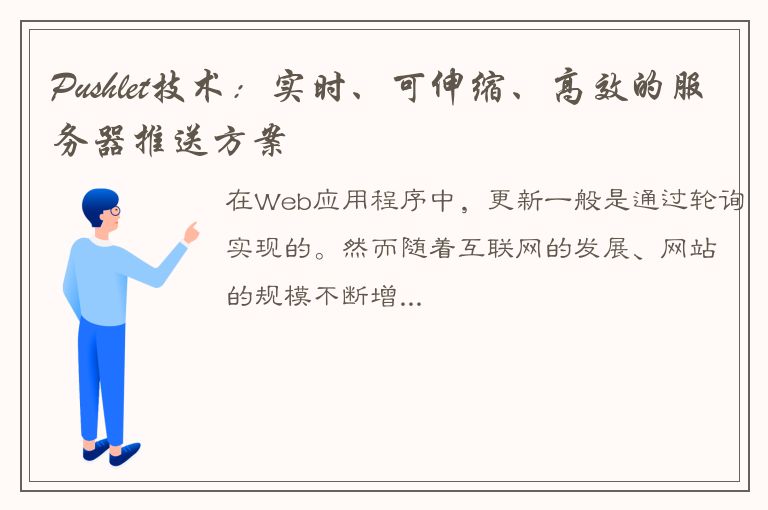 Pushlet技术：实时、可伸缩、高效的服务器推送方案

在Web应用程序中，更新一般是通过轮询实现的。然而随着互联网的发展、网站的规模不断增...